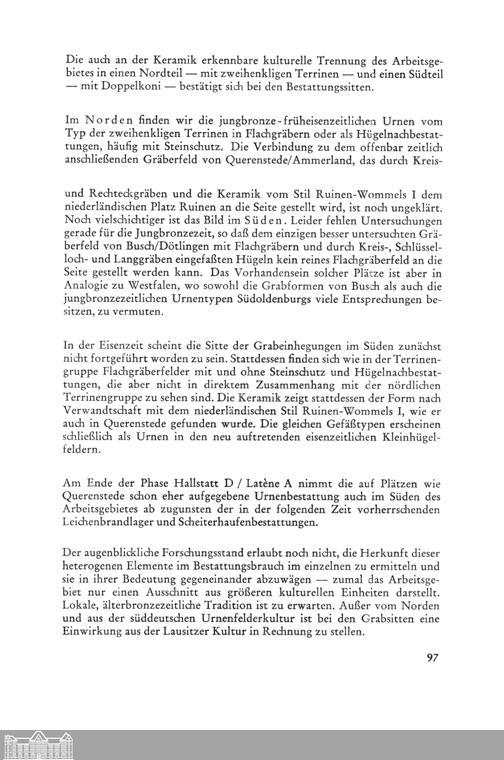 Die auch an der Keramik erkennbare kulturelle Trennung des Arbeitsgebietes in einen Nordteil — mit zweihenkligen Terrinen — und einen Südteil — mit Doppelkoni — bestätigt sich bei den Bestattungssitten.

Im Norden finden wir die jungbronze-früheisenzeitlichen Urnen vom Typ der zweihenkligen Terrinen in Flachgräbern oder als Hügelnachbestattungen, häufig mit Steinschutz. Die Verbindung zu dem offenbar zeitlich anschließenden Gräberfeld von Querenstede/Ammerland, das durch Kreis-

und Rechteckgräben und die Keramik vom Stil Ruinen-Wommels I dem niederländischen Platz Ruinen an die Seite gestellt wird, ist noch ungeklärt. Noch vielschichtiger ist das Bild im Süden. Leider fehlen Untersuchungen gerade für die Jungbronzezeit, so daß dem einzigen besser untersuchten Gräberfeld von Busch/Dötlingen mit Flachgräbern und durch Kreis-, Schlüsselloch- und Langgräben eingefaßten Hügeln kein reines Flachgräberfeld an die Seite gestellt werden kann. Das Vorhandensein solcher Plätze ist aber in Analogie zu Westfalen, wo sowohl die Grabformen von Busch als auch die jungbronzezeitlichen Urnentypen Südoldenburgs viele Entsprechungen besitzen, zu vermuten.

In der Eisenzeit scheint die Sitte der Grabeinhegungen im Süden zunächst nicht fortgeführt worden zu sein. Stattdessen finden sich wie in der Terrinengruppe Flachgräberfelder mit und ohne Steinschutz und Hügelnachbestattungen, die aber nicht in direktem Zusammenhang mit der nördlichen Terrinengruppe zu sehen sind. Die Keramik zeigt stattdessen der Form nach Verwandtschaft mit dem niederländischen Stil Ruinen-Wommels I, wie er auch in Querenstede gefunden wurde. Die gleichen Gefäßtypen erscheinen schließlich als Urnen in den neu auftretenden eisenzeitlichen Kleinhügelfeldern.

Am Ende der Phase Hallstatt D / Latène A nimmt die auf Plätzen wie Querenstede schon eher aufgegebene Urnenbestattung auch im Süden des Arbeitsgebietes ab zugunsten der in der folgenden Zeit vorherrschenden Leichenbrandlager und Scheiterhaufenbestattungen.

Der augenblickliche Forschungsstand erlaubt noch nicht, die Herkunft dieser heterogenen Elemente im Bestattungsbrauch im einzelnen zu ermitteln und sie in ihrer Bedeutung gegeneinander abzuwägen — zumal das Arbeitsgebiet nur einen Ausschnitt aus größeren kulturellen Einheiten darstellt. Lokale, älterbronzezeitliche Tradition ist zu erwarten. Außer vom Norden und aus der süddeutschen Urnenfelderkultur ist bei den Grabsitten eine Einwirkung aus der Lausitzer Kultur in Rechnung zu stellen.

97